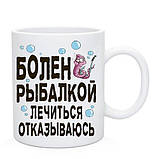 БОЛЕН
РЫБАЛКОЙ
ЛЕЧИТЬСЯ
ОТКАЗЫВАЮСЬ